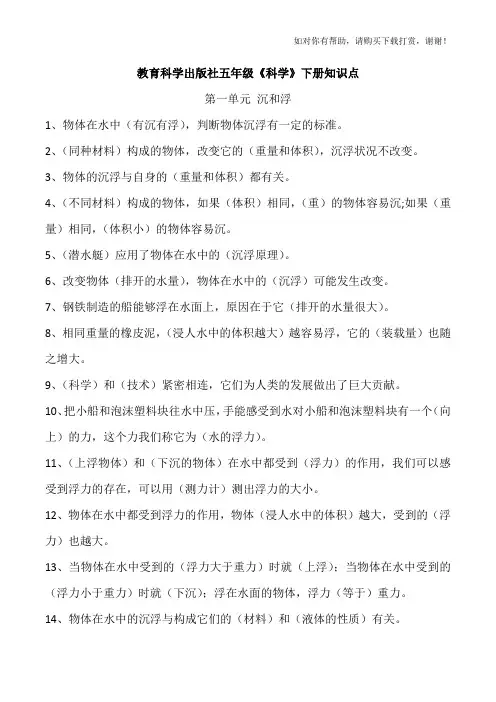 如对你有帮助，请购买下载打赏，谢谢！

教育科学出版社五年级《科学》下册知识点

第一单元 沉和浮

1、物体在水中（有沉有浮），判断物体沉浮有一定的标准。

2、（同种材料）构成的物体，改变它的（重量和体积），沉浮状况不改变。

3、物体的沉浮与自身的（重量和体积）都有关。

4、（不同材料）构成的物体，如果（体积）相同，（重）的物体容易沉;如果（重量）相同，（体积小）的物体容易沉。

5、（潜水艇）应用了物体在水中的（沉浮原理）。

6、改变物体（排开的水量），物体在水中的（沉浮）可能发生改变。

7、钢铁制造的船能够浮在水面上，原因在于它（排开的水量很大）。

8、相同重量的橡皮泥，（浸人水中的体积越大）越容易浮，它的（装载量）也随之增大。

9、（科学）和（技术）紧密相连，它们为人类的发展做出了巨大贡献。

10、把小船和泡沫塑料块往水中压，手能感受到水对小船和泡沫塑料块有一个（向上）的力，这个力我们称它为（水的浮力）。

11、（上浮物体）和（下沉的物体）在水中都受到（浮力）的作用，我们可以感受到浮力的存在，可以用（测力计）测出浮力的大小。

12、物体在水中都受到浮力的作用，物体（浸人水中的体积）越大，受到的（浮力）也越大。

13、当物体在水中受到的（浮力大于重力）时就（上浮）；当物体在水中受到的（浮力小于重力）时就（下沉）；浮在水面的物体，浮力（等于）重力。

14、物体在水中的沉浮与构成它们的（材料）和（液体的性质）有关。